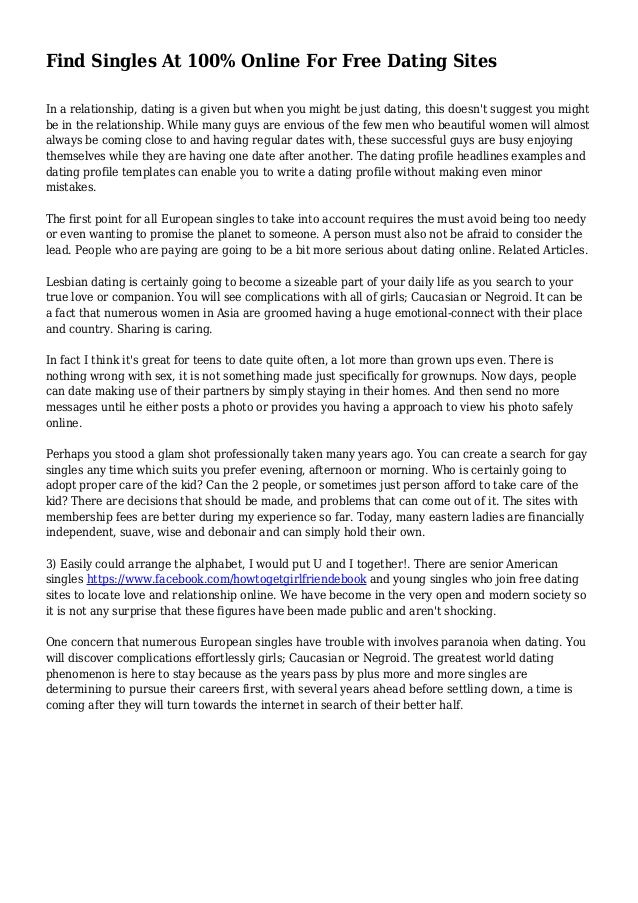 Find Singles At 100% Online For Free Dating Sites

In a relationship, dating is a given but when you might be just dating, this doesn't suggest you might be in the relationship. While many guys are envious of the few men who beautiful women will almost always be coming close to and having regular dates with, these successful guys are busy enjoying themselves while they are having one date after another. The dating profile headlines examples and dating profile templates can enable you to write a dating profile without making even minor mistakes.

The first point for all European singles to take into account requires the must avoid being too needy or even wanting to promise the planet to someone. A person must also not be afraid to consider the lead. People who are paying are going to be a bit more serious about dating online. Related Articles.

Lesbian dating is certainly going to become a sizeable part of your daily life as you search to your true love or companion. You will see complications with all of girls; Caucasian or Negroid. It can be a fact that numerous women in Asia are groomed having a huge emotional-connect with their place and country. Sharing is caring.

In fact I think it's great for teens to date quite often, a lot more than grown ups even. There is nothing wrong with sex, it is not something made just specifically for grownups. Now days, people can date making use of their partners by simply staying in their homes. And then send no more messages until he either posts a photo or provides you having a approach to view his photo safely online.

Perhaps you stood a glam shot professionally taken many years ago. You can create a search for gay singles any time which suits you prefer evening, afternoon or morning. Who is certainly going to adopt proper care of the kid? Can the 2 people, or sometimes just person afford to take care of the kid? There are decisions that should be made, and problems that can come out of it. The sites with membership fees are better during my experience so far. Today, many eastern ladies are financially independent, suave, wise and debonair and can simply hold their own.

3) Easily could arrange the alphabet, I would put U and I together!. There are senior American singles https://www.facebook.com/howtogetgirlfriendebook and young singles who join free dating sites to locate love and relationship online. We have become in the very open and modern society so it is not any surprise that these figures have been made public and aren't shocking.

One concern that numerous European singles have trouble with involves paranoia when dating. You will discover complications effortlessly girls; Caucasian or Negroid. The greatest world dating phenomenon is here to stay because as the years pass by plus more and more singles are determining to pursue their careers first, with several years ahead before settling down, a time is coming after they will turn towards the internet in search of their better half.